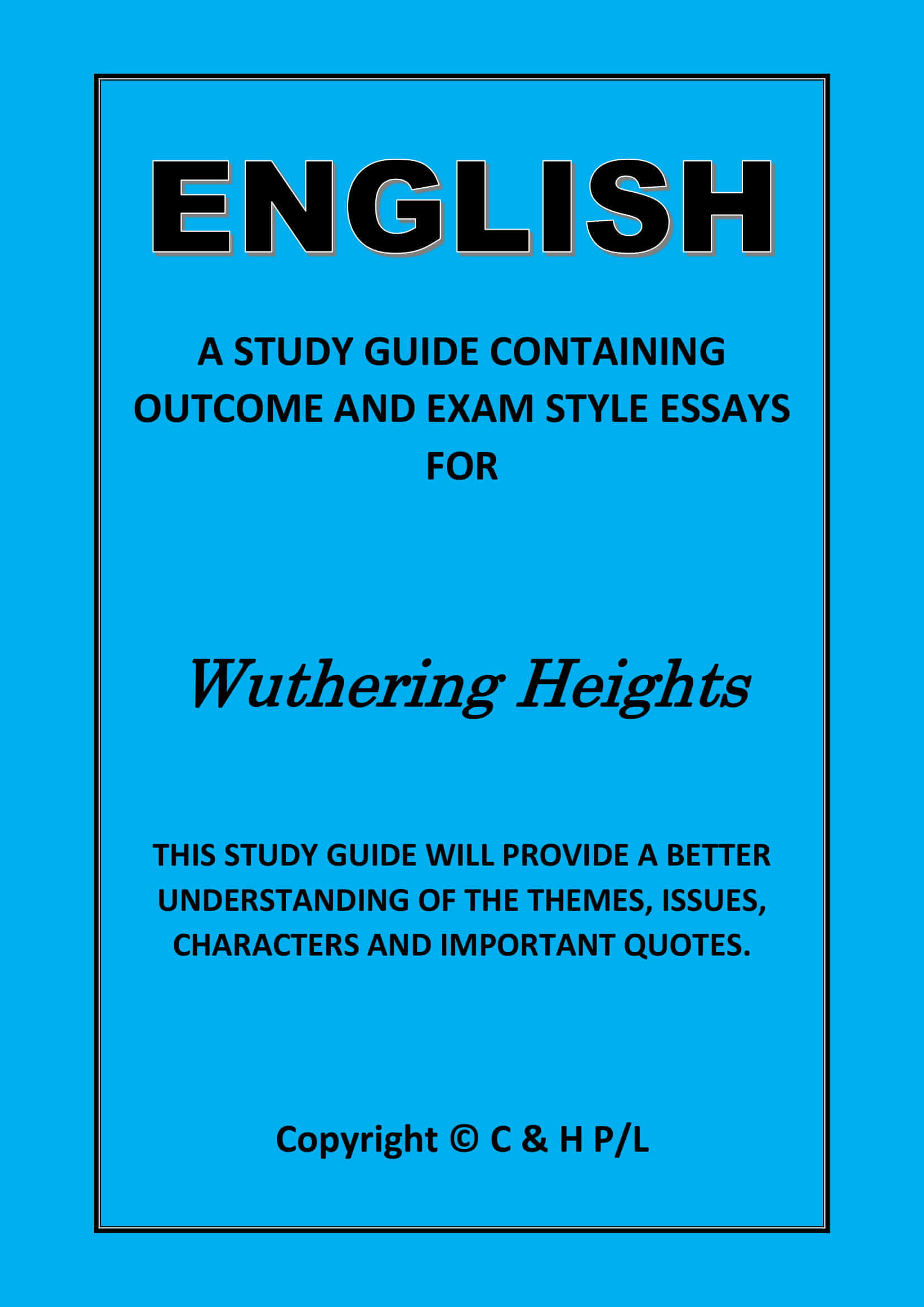 ENGLISH

A STUDY GUIDE CONTAINING OUTCOME AND EXAM STYLE ESSAYS FOR

Wuthering Heights

THIS STUDY GUIDE WILL PROVIDE A BETTER UNDERSTANDING OF THE THEMES, ISSUES, CHARACTERS AND IMPORTANT QUOTES.

Copyright © C & H P/L